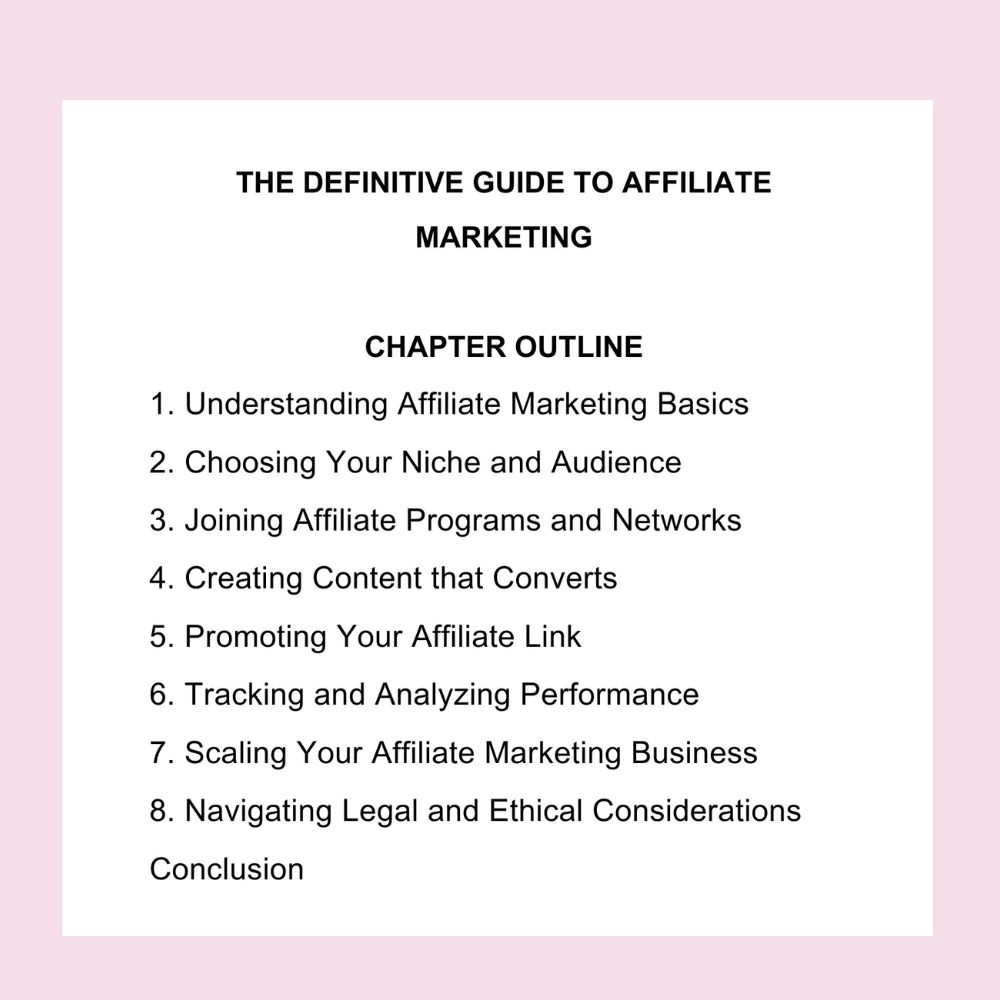 THE DEFINITIVE GUIDE TO AFFILIATE MARKETING

CHAPTER OUTLINE

1. Understanding Affiliate Marketing Basics
2. Choosing Your Niche and Audience
3. Joining Affiliate Programs and Networks
4. Creating Content that Converts
5. Promoting Your Affiliate Link
6. Tracking and Analyzing Performance
7. Scaling Your Affiliate Marketing Business
8. Navigating Legal and Ethical Considerations
Conclusion